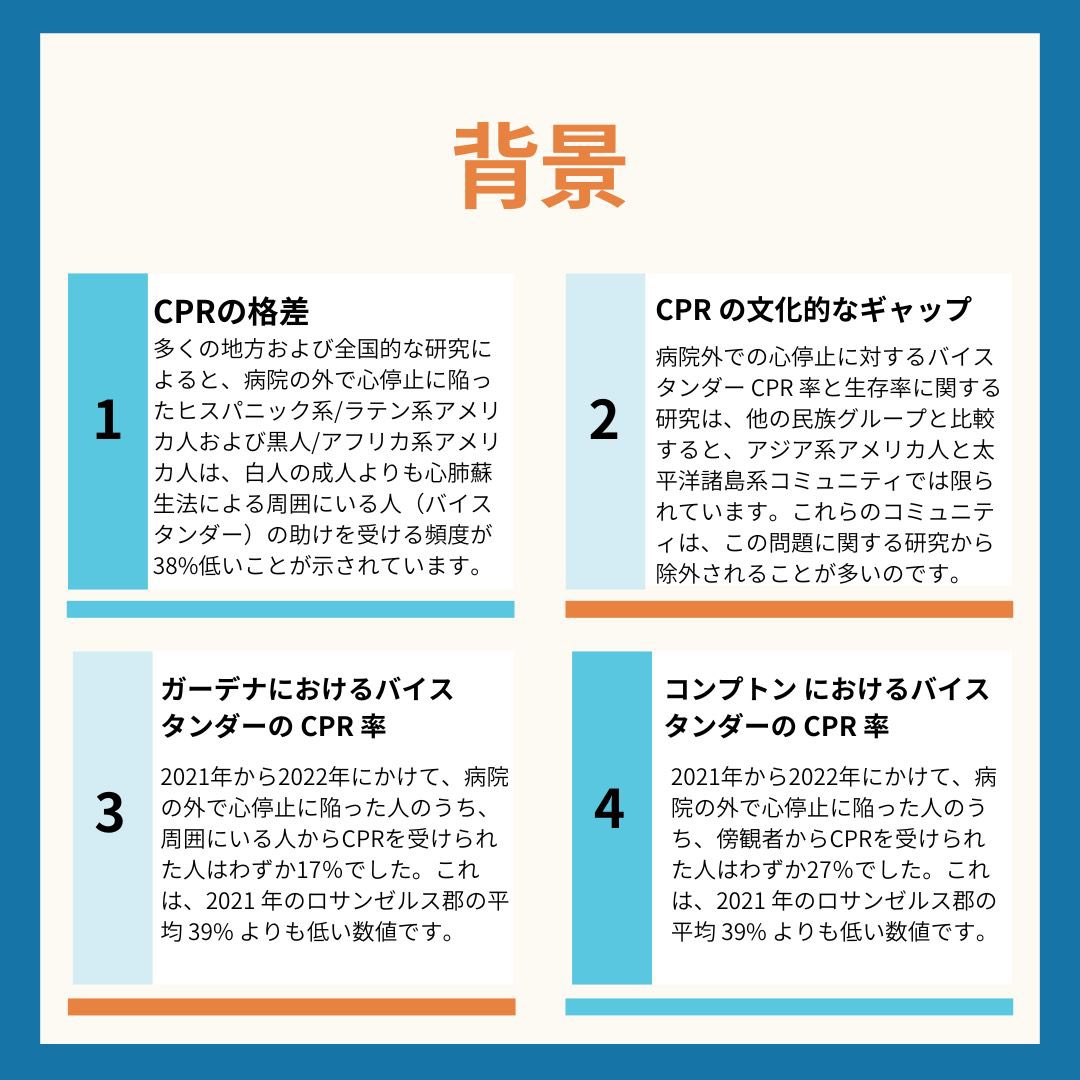 背景

1

CPRの格差

多くの地方および全国的な研究によると、病院の外で心停止に陥ったヒスパニック系/ラテン系アメリカ人および黒人/アフリカ系アメリカ人は、白人の成人よりも心肺蘇生法による周囲にいる人（バイスタンダー）の助けを受ける頻度が38%低いことが示されています。

2

CPR の文化的なギャップ

病院外での心停止に対するバイスタンダー CPR 率と生存率に関する研究は、他の民族グループと比較すると、アジア系アメリカ人と太平洋諸島系コミュニティでは限られています。これらのコミュニティは、この問題に関する研究から除外されることが多いのです。

3

ガーデナにおけるバイスタンダーの CPR 率

2021年から2022年にかけて、病院の外で心停止に陥った人のうち、周囲にいる人からCPRを受けられた人はわずか17%でした。これは、2021 年のロサンゼルス郡の平均 39% よりも低い数値です。

4

コンプトン におけるバイスタンダーの CPR 率

2021年から2022年にかけて、病院の外で心停止に陥った人のうち、傍観者からCPRを受けられた人はわずか27%でした。これは、2021 年のロサンゼルス郡の平均 39% よりも低い数値です。